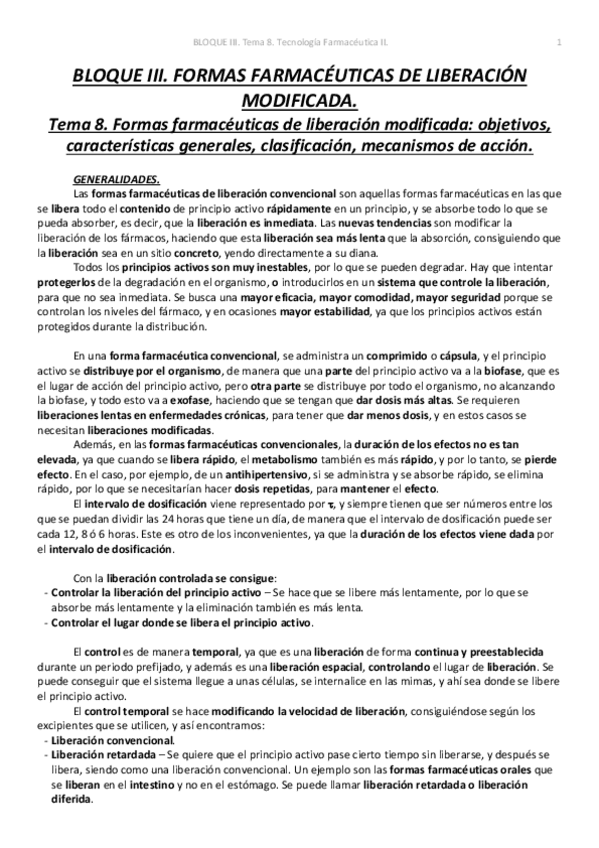 BLOQUE III. Tema 8. Tecnología Farmacéutica II.

1

BLOQUE III. FORMAS FARMACÉUTICAS DE LIBERACIÓN MODIFICADA.

Tema 8. Formas farmacéuticas de liberación modificada: objetivos, características generales, clasificación, mecanismos de acción.

GENERALIDADES.

Las formas farmacéuticas de liberación convencional son aquellas formas farmacéuticas en las que se libera todo el contenido de principio activo rápidamente en un principio, y se absorbe todo lo que se pueda absorber, es decir, que la liberación es inmediata. Las nuevas tendencias son modificar la liberación de los fármacos, haciendo que esta liberación sea más lenta que la absorción, consiguiendo que la liberación sea en un sitio concreto, yendo directamente a su diana.

Todos los principios activos son muy inestables, por lo que se pueden degradar. Hay que intentar protegerlos de la degradación en el organismo, o introducirlos en un sistema que controle la liberación, para que no sea inmediata. Se busca una mayor eficacia, mayor comodidad, mayor seguridad porque se controlan los niveles del fármaco, y en ocasiones mayor estabilidad, ya que los principios activos están protegidos durante la distribución.

En una forma farmacéutica convencional, se administra un comprimido o cápsula, y el principio activo se distribuye por el organismo, de manera que una parte del principio activo va a la biofase, que es el lugar de acción del principio activo, pero otra parte se distribuye por todo el organismo, no alcanzando la biofase, y todo esto va a exofase, haciendo que se tengan que dar dosis más altas. Se requieren liberaciones lentas en enfermedades crónicas, para tener que dar menos dosis, y en estos casos se necesitan liberaciones modificadas.

Además, en las formas farmacéuticas convencionales, la duración de los efectos no es tan elevada, ya que cuando se libera rápido, el metabolismo también es más rápido, y por lo tanto, se pierde efecto. En el caso, por ejemplo, de un antihipertensivo, si se administra y se absorbe rápido, se elimina rápido, por lo que se necesitarían hacer dosis repetidas, para mantener el efecto.

El intervalo de dosificación viene representado por $\tau$, y siempre tienen que ser números entre los que se puedan dividir las 24 horas que tiene un día, de manera que el intervalo de dosificación puede ser cada 12, 8 ó 6 horas. Este es otro de los inconvenientes, ya que la duración de los efectos viene dada por el intervalo de dosificación.

Con la liberación controlada se consigue:
- Controlar la liberación del principio activo – Se hace que se libere más lentamente, por lo que se absorbe más lentamente y la eliminación también es más lenta.
- Controlar el lugar donde se libera el principio activo.

El control es de manera temporal, ya que es una liberación de forma continua y preestablecida durante un periodo prefijado, y además es una liberación espacial, controlando el lugar de liberación. Se puede conseguir que el sistema llegue a unas células, se internalice en las mimas, y ahí sea donde se libere el principio activo.

El control temporal se hace modificando la velocidad de liberación, consiguiéndose según los excipientes que se utilicen, y así encontramos:
- Liberación convencional.
- Liberación retardada – Se quiere que el principio activo pase cierto tiempo sin liberarse, y después se libera, siendo como una liberación convencional. Un ejemplo son las formas farmacéuticas orales que se liberan en el intestino y no en el estómago. Se puede llamar liberación retardada o liberación diferida.